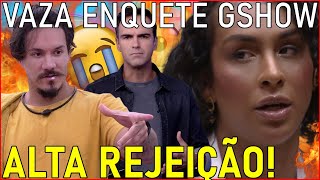 VAZA ENQUETE GSHOW

ALTA REJEIÇÃO!